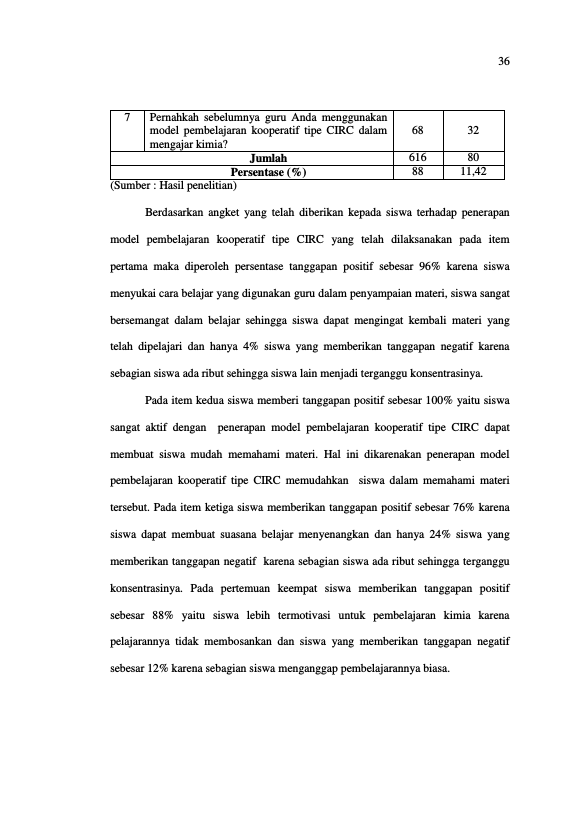 36

| 7 | Pernahkah sebelumnya guru Anda menggunakan model pembelajaran kooperatif tipe CIRC dalam mengajar kimia? | 68 | 32 |
|---|---|---|---|
| Jumlah | | 616 | 80 |
| Persentase (%) | | 88 | 11,42 |

(Sumber : Hasil penelitian)

Berdasarkan angket yang telah diberikan kepada siswa terhadap penerapan model pembelajaran kooperatif tipe CIRC yang telah dilaksanakan pada item pertama maka diperoleh persentase tanggapan positif sebesar 96% karena siswa menyukai cara belajar yang digunakan guru dalam penyampaian materi, siswa sangat bersemangat dalam belajar sehingga siswa dapat mengingat kembali materi yang telah dipelajari dan hanya 4% siswa yang memberikan tanggapan negatif karena sebagian siswa ada ribut sehingga siswa lain menjadi terganggu konsentrasinya.

Pada item kedua siswa memberi tanggapan positif sebesar 100% yaitu siswa sangat aktif dengan penerapan model pembelajaran kooperatif tipe CIRC dapat membuat siswa mudah memahami materi. Hal ini dikarenakan penerapan model pembelajaran kooperatif tipe CIRC memudahkan siswa dalam memahami materi tersebut. Pada item ketiga siswa memberikan tanggapan positif sebesar 76% karena siswa dapat membuat suasana belajar menyenangkan dan hanya 24% siswa yang memberikan tanggapan negatif karena sebagian siswa ada ribut sehingga terganggu konsentrasinya. Pada pertemuan keempat siswa memberikan tanggapan positif sebesar 88% yaitu siswa lebih termotivasi untuk pembelajaran kimia karena pelajarannya tidak membosankan dan siswa yang memberikan tanggapan negatif sebesar 12% karena sebagian siswa menganggap pembelajarannya biasa.